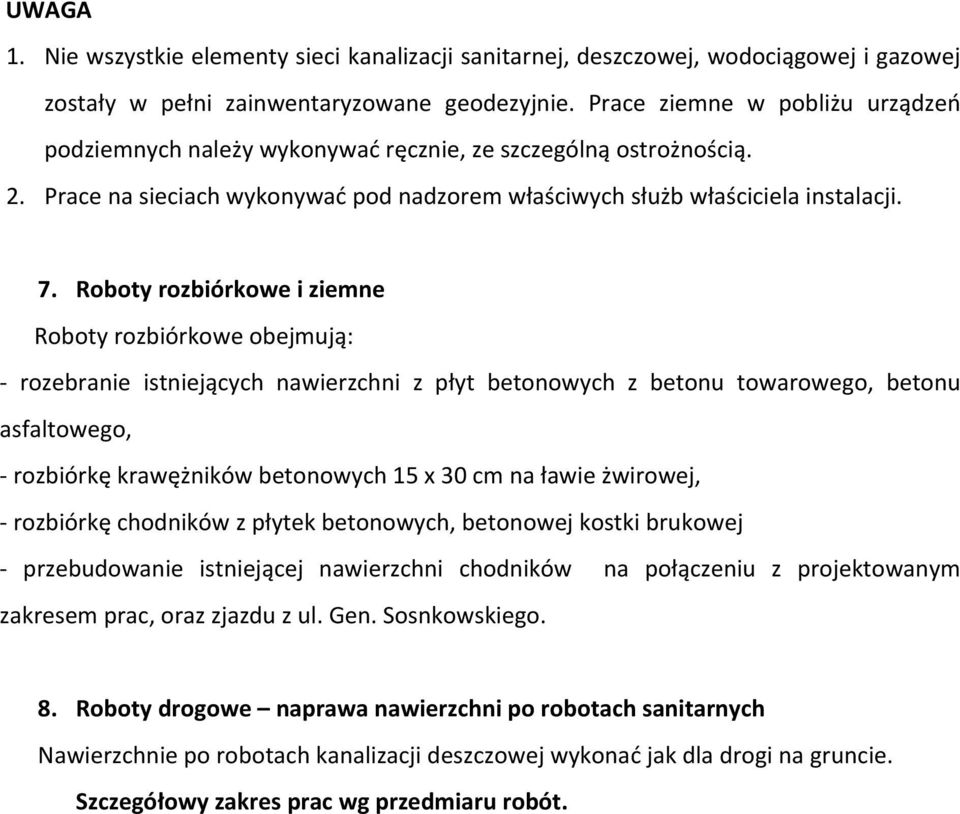 UWAGA

1. Nie wszystkie elementy sieci kanalizacji sanitarnej, deszczowej, wodociągowej i gazowej zostały w pełni zainwentaryzowane geodezyjnie. Prace ziemne w pobliżu urządzeń podziemnych należy wykonywać ręcznie, ze szczególną ostrożnością.

2. Prace na sieciach wykonywać pod nadzorem właściwych służb właściciela instalacji.

7. Roboty rozbiórkowe i ziemne

Roboty rozbiórkowe obejmują:

- rozebranie istniejących nawierzchni z płyt betonowych z betonu towarowego, betonu asfaltowego,

- rozbiórkę krawężników betonowych 15 x 30 cm na ławie żwirowej,

- rozbiórkę chodników z płytek betonowych, betonowej kostki brukowej

- przebudowanie istniejącej nawierzchni chodników na połączeniu z projektowanym zakresem prac, oraz zjazdu z ul. Gen. Sosnkowskiego.

8. Roboty drogowe – naprawa nawierzchni po robotach sanitarnych

Nawierzchnie po robotach kanalizacji deszczowej wykonać jak dla drogi na gruncie.

Szczegółowy zakres prac wg przedmiaru robót.